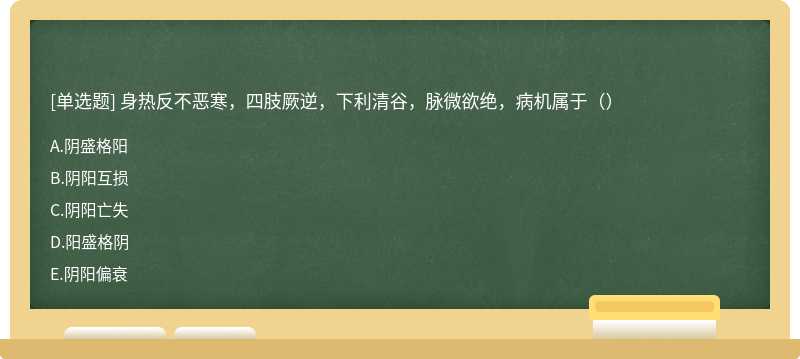 [单选题] 身热反不恶寒，四肢厥逆，下利清谷，脉微欲绝，病机属于（）

A.阴盛格阳

B.阴阳互损

C.阴阳亡失

D.阳盛格阴

E.阴阳偏衰